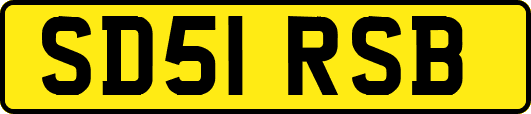 SD51 RSB